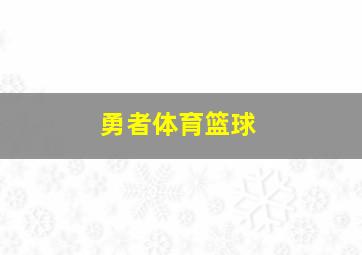 勇者体育篮球